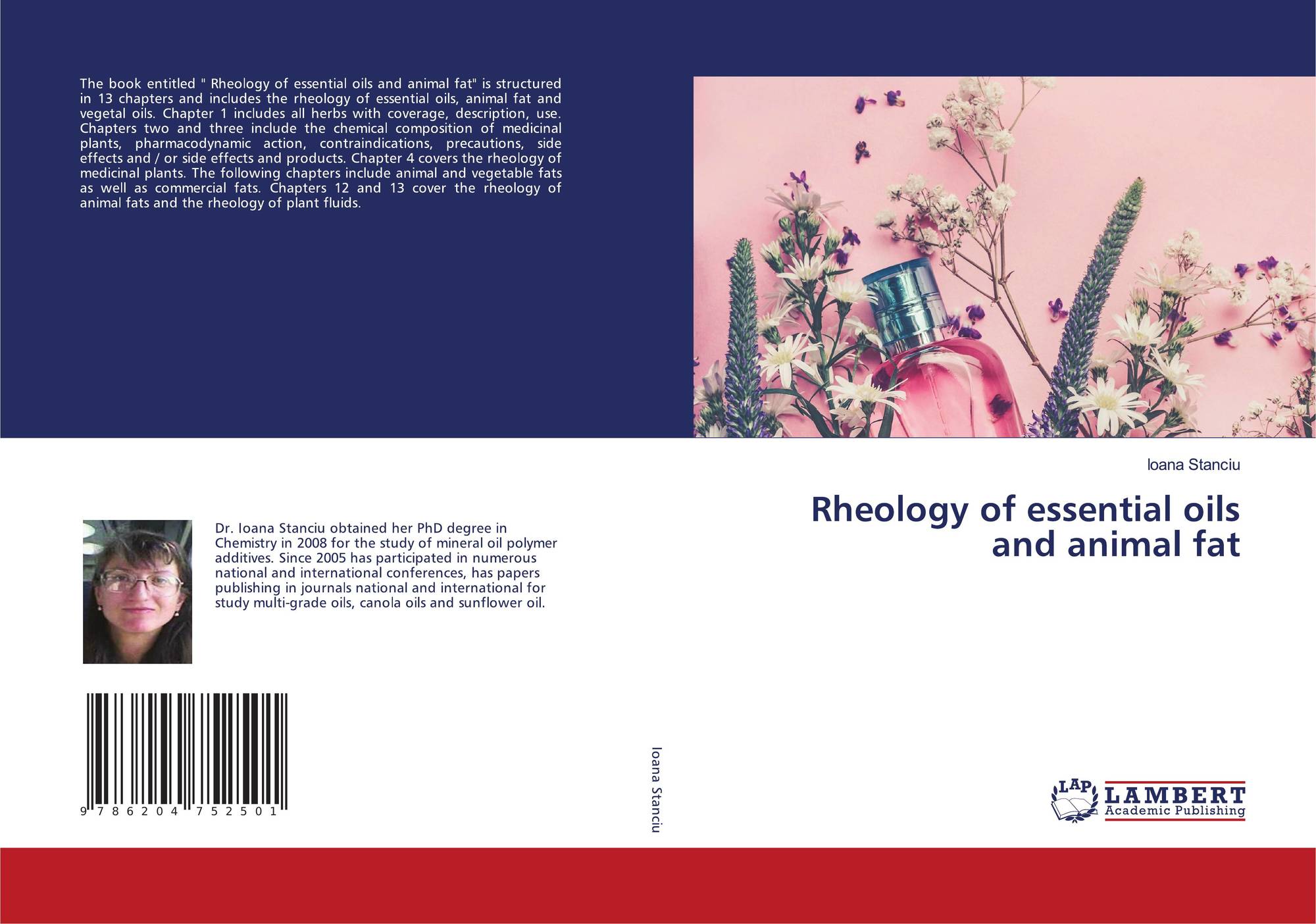 The book entitled " Rheology of essential oils and animal fat" is structured in 13 chapters and includes the rheology of essential oils, animal fat and vegetal oils. Chapter 1 includes all herbs with coverage, description, use. Chapters two and three include the chemical composition of medicinal plants, pharmacodynamic action, contraindications, precautions, side effects and / or side effects and products. Chapter 4 covers the rheology of medicinal plants. The following chapters include animal and vegetable fats as well as commercial fats. Chapters 12 and 13 cover the rheology of animal fats and the rheology of plant fluids.

Dr. Ioana Stanciu obtained her PhD degree in Chemistry in 2008 for the study of mineral oil polymer additives. Since 2005 has participated in numerous national and international conferences, has papers publishing in journals national and international for study multi-grade oils, canola oils and sunflower oil.

9 786204 752501

Ioana Stanciu

Ioana Stanciu

Rheology of essential oils and animal fat

LAP LAMBERT Academic Publishing